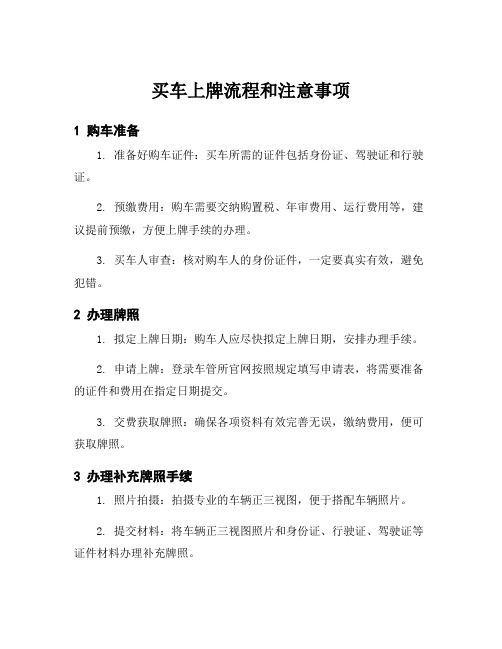 买车上牌流程和注意事项

1 购车准备

1. 准备好购车证件：买车所需的证件包括身份证、驾驶证和行驶证。

2. 预缴费用：购车需要交纳购置税、年审费用、运行费用等，建议提前预缴，方便上牌手续的办理。

3. 买车人审查：核对购车人的身份证件，一定要真实有效，避免犯错。

2 办理牌照

1. 拟定上牌日期：购车人应尽快拟定上牌日期，安排办理手续。

2. 申请上牌：登录车管所官网按照规定填写申请表，将需要准备的证件和费用在指定日期提交。

3. 交费获取牌照：确保各项资料有效完善无误，缴纳费用，便可获取牌照。

3 办理补充牌照手续

1. 照片拍摄：拍摄专业的车辆正三视图，便于搭配车辆照片。

2. 提交材料：将车辆正三视图照片和身份证、行驶证、驾驶证等证件材料办理补充牌照。